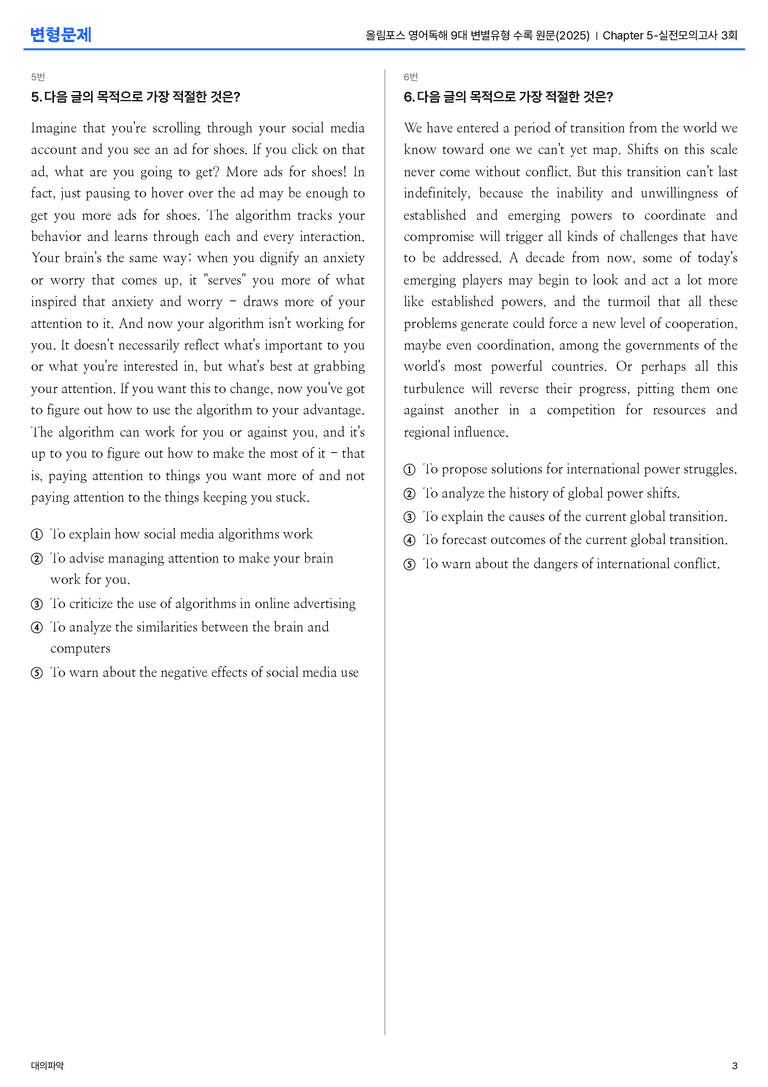 변형문제

올림포스 영어독해 9대 변별유형 수록 원문(2025) | Chapter 5-실전모의고사 3회

5번

5. 다음 글의 목적으로 가장 적절한 것은?

Imagine that you're scrolling through your social media account and you see an ad for shoes. If you click on that ad, what are you going to get? More ads for shoes! In fact, just pausing to hover over the ad may be enough to get you more ads for shoes. The algorithm tracks your behavior and learns through each and every interaction. Your brain's the same way; when you dignify an anxiety or worry that comes up, it "serves" you more of what inspired that anxiety and worry - draws more of your attention to it. And now your algorithm isn't working for you. It doesn't necessarily reflect what's important to you or what you're interested in, but what's best at grabbing your attention. If you want this to change, now you've got to figure out how to use the algorithm to your advantage. The algorithm can work for you or against you, and it's up to you to figure out how to make the most of it - that is, paying attention to things you want more of and not paying attention to the things keeping you stuck.

① To explain how social media algorithms work
② To advise managing attention to make your brain work for you.
③ To criticize the use of algorithms in online advertising
④ To analyze the similarities between the brain and computers
⑤ To warn about the negative effects of social media use

6번

6. 다음 글의 목적으로 가장 적절한 것은?

We have entered a period of transition from the world we know toward one we can't yet map. Shifts on this scale never come without conflict. But this transition can't last indefinitely, because the inability and unwillingness of established and emerging powers to coordinate and compromise will trigger all kinds of challenges that have to be addressed. A decade from now, some of today's emerging players may begin to look and act a lot more like established powers, and the turmoil that all these problems generate could force a new level of cooperation, maybe even coordination, among the governments of the world's most powerful countries. Or perhaps all this turbulence will reverse their progress, pitting them one against another in a competition for resources and regional influence.

① To propose solutions for international power struggles.
② To analyze the history of global power shifts.
③ To explain the causes of the current global transition.
④ To forecast outcomes of the current global transition.
⑤ To warn about the dangers of international conflict.

대의파악

3